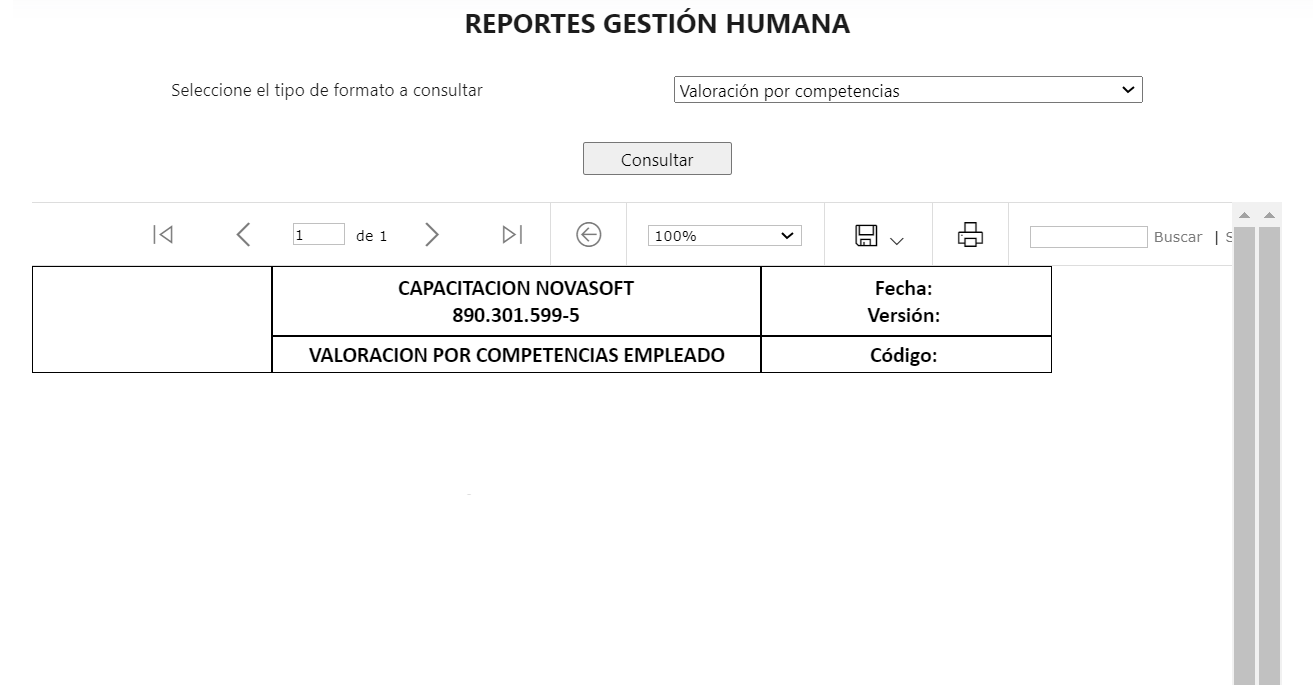 REPORTES GESTIÓN HUMANA

Seleccione el tipo de formato a consultar

Valoración por competencias

Consultar

1 de 1

100%

Buscar | S

|  | CAPACITACION NOVASOFT 890.301.599-5 | Fecha: Versión: |
|---|---|---|
|  | VALORACION POR COMPETENCIAS EMPLEADO | Código: |